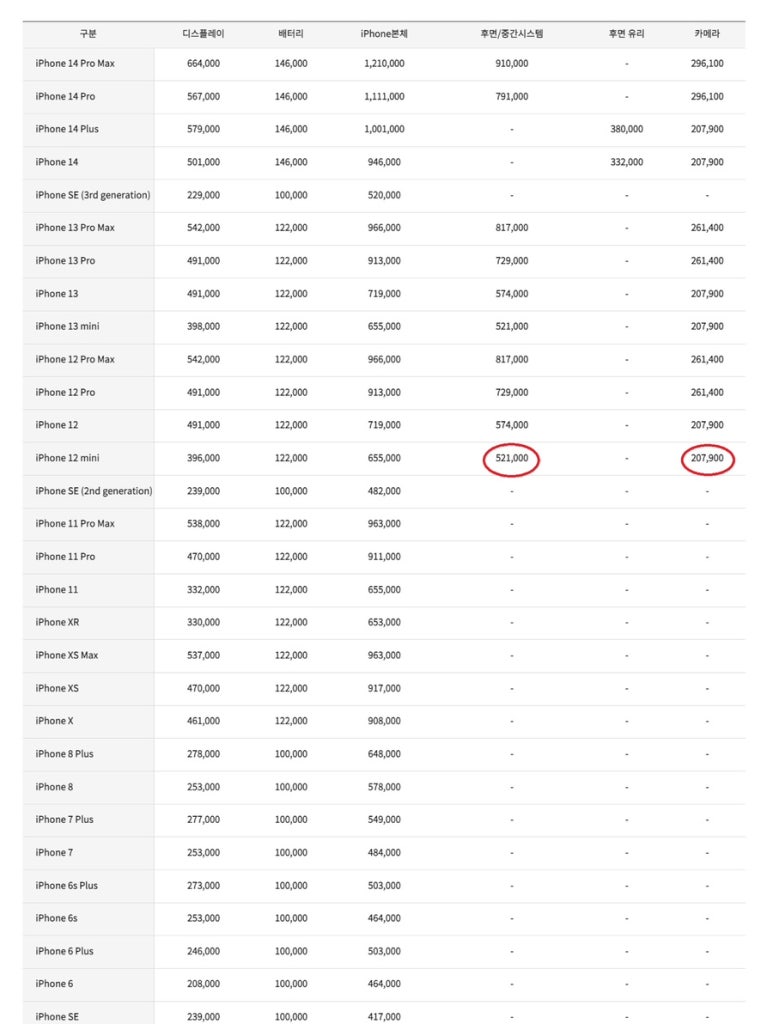 | 구분 | 디스플레이 | 배터리 | iPhone본체 | 후면/중간시스템 | 후면 유리 | 카메라 |
|---|---|---|---|---|---|---|
| iPhone 14 Pro Max | 664,000 | 146,000 | 1,210,000 | 910,000 | - | 296,100 |
| iPhone 14 Pro | 567,000 | 146,000 | 1,111,000 | 791,000 | - | 296,100 |
| iPhone 14 Plus | 579,000 | 146,000 | 1,001,000 | - | 380,000 | 207,900 |
| iPhone 14 | 501,000 | 146,000 | 946,000 | - | 332,000 | 207,900 |
| iPhone SE (3rd generation) | 229,000 | 100,000 | 520,000 | - | - | - |
| iPhone 13 Pro Max | 542,000 | 122,000 | 966,000 | 817,000 | - | 261,400 |
| iPhone 13 Pro | 491,000 | 122,000 | 913,000 | 729,000 | - | 261,400 |
| iPhone 13 | 491,000 | 122,000 | 719,000 | 574,000 | - | 207,900 |
| iPhone 13 mini | 398,000 | 122,000 | 655,000 | 521,000 | - | 207,900 |
| iPhone 12 Pro Max | 542,000 | 122,000 | 966,000 | 817,000 | - | 261,400 |
| iPhone 12 Pro | 491,000 | 122,000 | 913,000 | 729,000 | - | 261,400 |
| iPhone 12 | 491,000 | 122,000 | 719,000 | 574,000 | - | 207,900 |
| iPhone 12 mini | 396,000 | 122,000 | 655,000 | 521,000 | - | 207,900 |
| iPhone SE (2nd generation) | 239,000 | 100,000 | 482,000 | - | - | - |
| iPhone 11 Pro Max | 538,000 | 122,000 | 963,000 | - | - | - |
| iPhone 11 Pro | 470,000 | 122,000 | 911,000 | - | - | - |
| iPhone 11 | 332,000 | 122,000 | 655,000 | - | - | - |
| iPhone XR | 330,000 | 122,000 | 653,000 | - | - | - |
| iPhone XS Max | 537,000 | 122,000 | 963,000 | - | - | - |
| iPhone XS | 470,000 | 122,000 | 917,000 | - | - | - |
| iPhone X | 461,000 | 122,000 | 908,000 | - | - | - |
| iPhone 8 Plus | 278,000 | 100,000 | 648,000 | - | - | - |
| iPhone 8 | 253,000 | 100,000 | 578,000 | - | - | - |
| iPhone 7 Plus | 277,000 | 100,000 | 549,000 | - | - | - |
| iPhone 7 | 253,000 | 100,000 | 484,000 | - | - | - |
| iPhone 6s Plus | 273,000 | 100,000 | 503,000 | - | - | - |
| iPhone 6s | 253,000 | 100,000 | 464,000 | - | - | - |
| iPhone 6 Plus | 246,000 | 100,000 | 503,000 | - | - | - |
| iPhone 6 | 208,000 | 100,000 | 464,000 | - | - | - |
| iPhone SE | 239,000 | 100,000 | 417,000 | - | - | - |